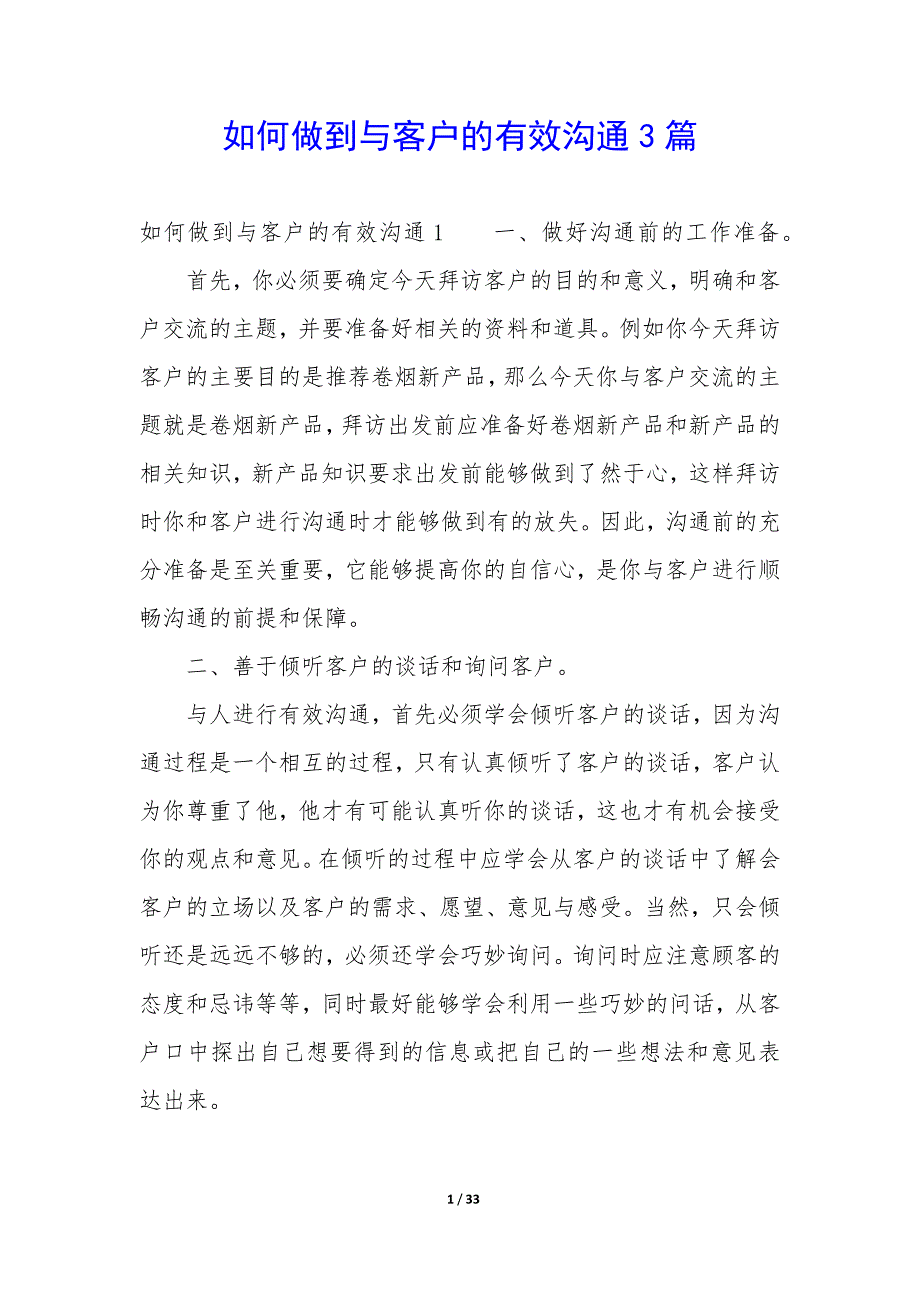 如何做到与客户的有效沟通 3 篇

如何做到与客户的有效沟通 1　　一、做好沟通前的工作准备。

首先，你必须要确定今天拜访客户的目的和意义，明确和客户交流的主题，并要准备好相关的资料和道具。例如你今天拜访客户的主要目的是推荐卷烟新产品，那么今天你与客户交流的主题就是卷烟新产品，拜访出发前应准备好卷烟新产品和新产品的相关知识，新产品知识要求出发前能够做到了然于心，这样拜访时你和客户进行沟通时才能够做到有的放失。因此，沟通前的充分准备是至关重要，它能够提高你的自信心，是你与客户进行顺畅沟通的前提和保障。

二、善于倾听客户的谈话和询问客户。

与人进行有效沟通，首先必须学会倾听客户的谈话，因为沟通过程是一个相互的过程，只有认真倾听了客户的谈话，客户认为你尊重了他，他才有可能认真听你的谈话，这也才有机会接受你的观点和意见。在倾听的过程中应学会从客户的谈话中了解会客户的立场以及客户的需求、愿望、意见与感受。当然，只会倾听还是远远不够的，必须还学会巧妙询问。询问时应注意顾客的态度和忌讳等等，同时最好能够学会利用一些巧妙的问话，从客户口中探出自己想要得到的信息或把自己的一些想法和意见表达出来。

1 / 33